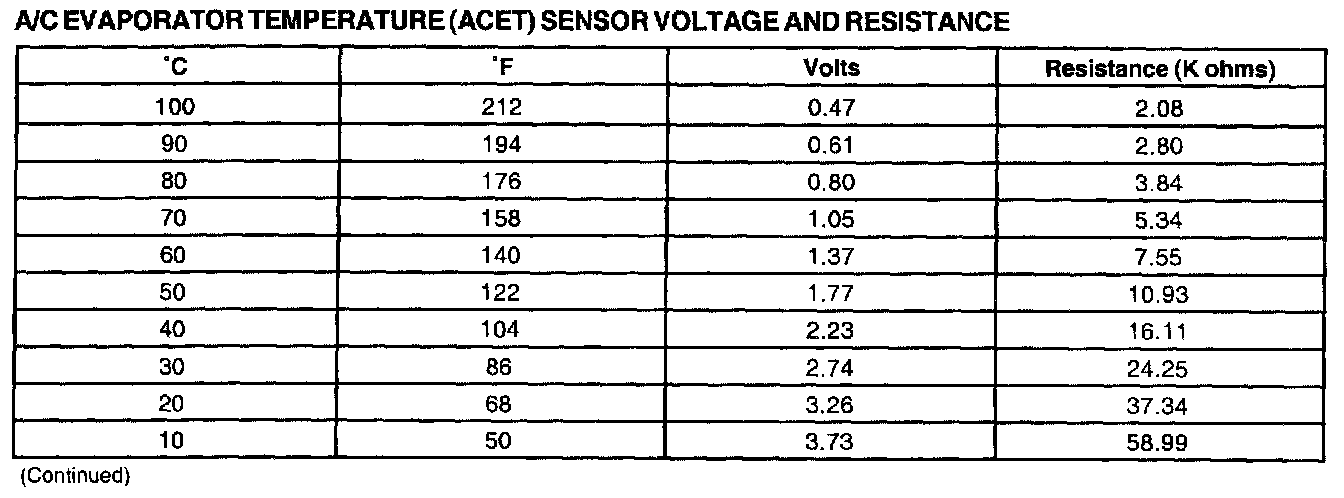 A/C EVAPORATOR TEMPERATURE (ACET) SENSOR VOLTAGE AND RESISTANCE

| °C | °F | Volts | Resistance (K ohms) |
|---|---|---|---|
| 100 | 212 | 0.47 | 2.08 |
| 90 | 194 | 0.61 | 2.80 |
| 80 | 176 | 0.80 | 3.84 |
| 70 | 158 | 1.05 | 5.34 |
| 60 | 140 | 1.37 | 7.55 |
| 50 | 122 | 1.77 | 10.93 |
| 40 | 104 | 2.23 | 16.11 |
| 30 | 86 | 2.74 | 24.25 |
| 20 | 68 | 3.26 | 37.34 |
| 10 | 50 | 3.73 | 58.99 |

(Continued)